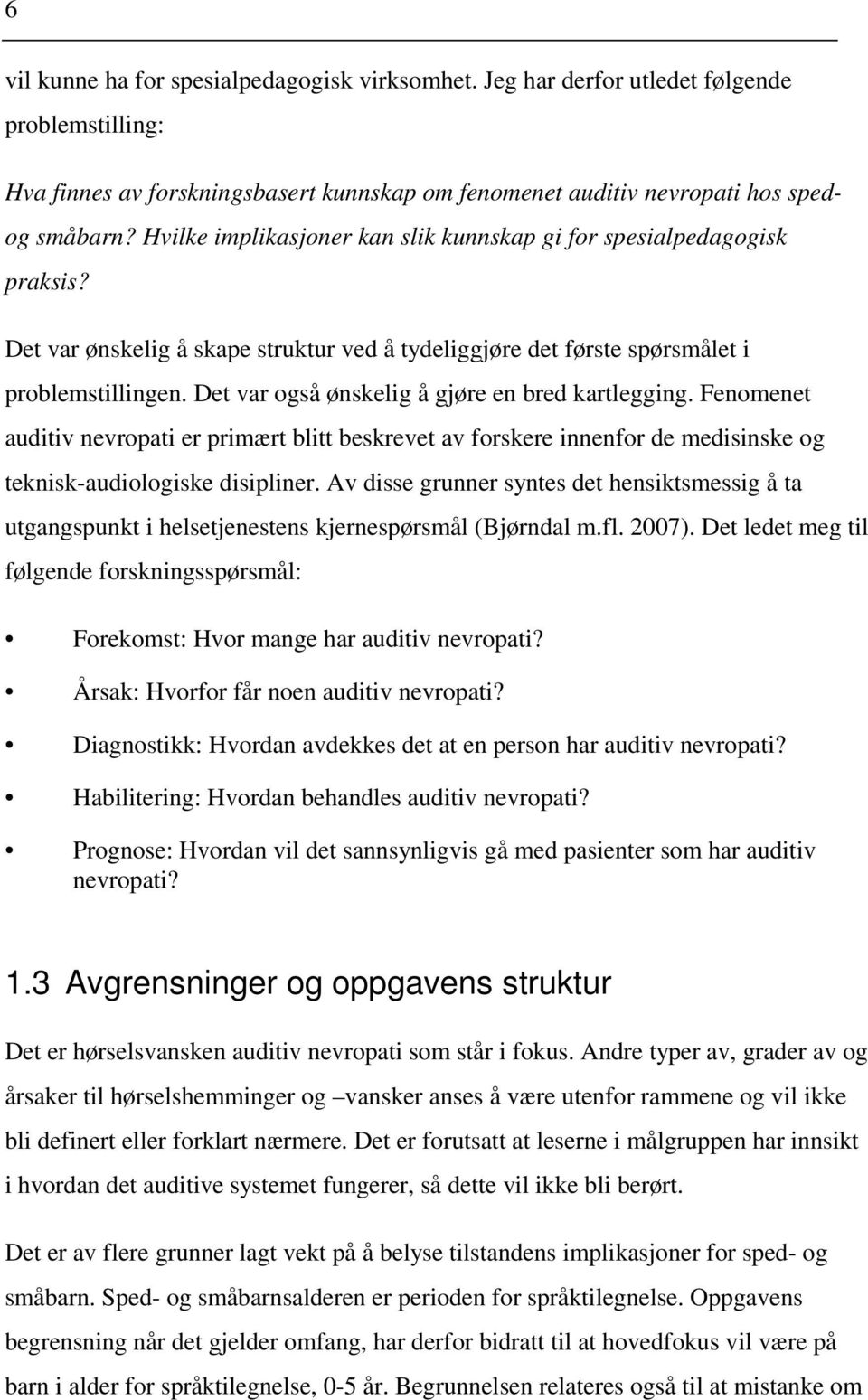 6

vil kunne ha for spesialpedagogisk virksomhet. Jeg har derfor utledet følgende problemstilling:

Hva finnes av forskningsbasert kunnskap om fenomenet auditiv nevropati hos sped- og småbarn? Hvilke implikasjoner kan slik kunnskap gi for spesialpedagogisk praksis?

Det var ønskelig å skape struktur ved å tydeliggjøre det første spørsmålet i problemstillingen. Det var også ønskelig å gjøre en bred kartlegging. Fenomenet auditiv nevropati er primært blitt beskrevet av forskere innenfor de medisinske og teknisk-audiologiske disipliner. Av disse grunner syntes det hensiktsmessig å ta utgangspunkt i helsetjenestens kjernespørsmål (Bjørndal m.fl. 2007). Det ledet meg til følgende forskningsspørsmål:

• Forekomst: Hvor mange har auditiv nevropati?
• Årsak: Hvorfor får noen auditiv nevropati?
• Diagnostikk: Hvordan avdekkes det at en person har auditiv nevropati?
• Habilitering: Hvordan behandles auditiv nevropati?
• Prognose: Hvordan vil det sannsynligvis gå med pasienter som har auditiv nevropati?

1.3 Avgrensninger og oppgavens struktur

Det er hørselsvansken auditiv nevropati som står i fokus. Andre typer av, grader av og årsaker til hørselshemminger og –vansker anses å være utenfor rammene og vil ikke bli definert eller forklart nærmere. Det er forutsatt at leserne i målgruppen har innsikt i hvordan det auditive systemet fungerer, så dette vil ikke bli berørt.

Det er av flere grunner lagt vekt på å belyse tilstandens implikasjoner for sped- og småbarn. Sped- og småbarnsalderen er perioden for språktilegnelse. Oppgavens begrensning når det gjelder omfang, har derfor bidratt til at hovedfokus vil være på barn i alder for språktilegnelse, 0-5 år. Begrunnelsen relateres også til at mistanke om